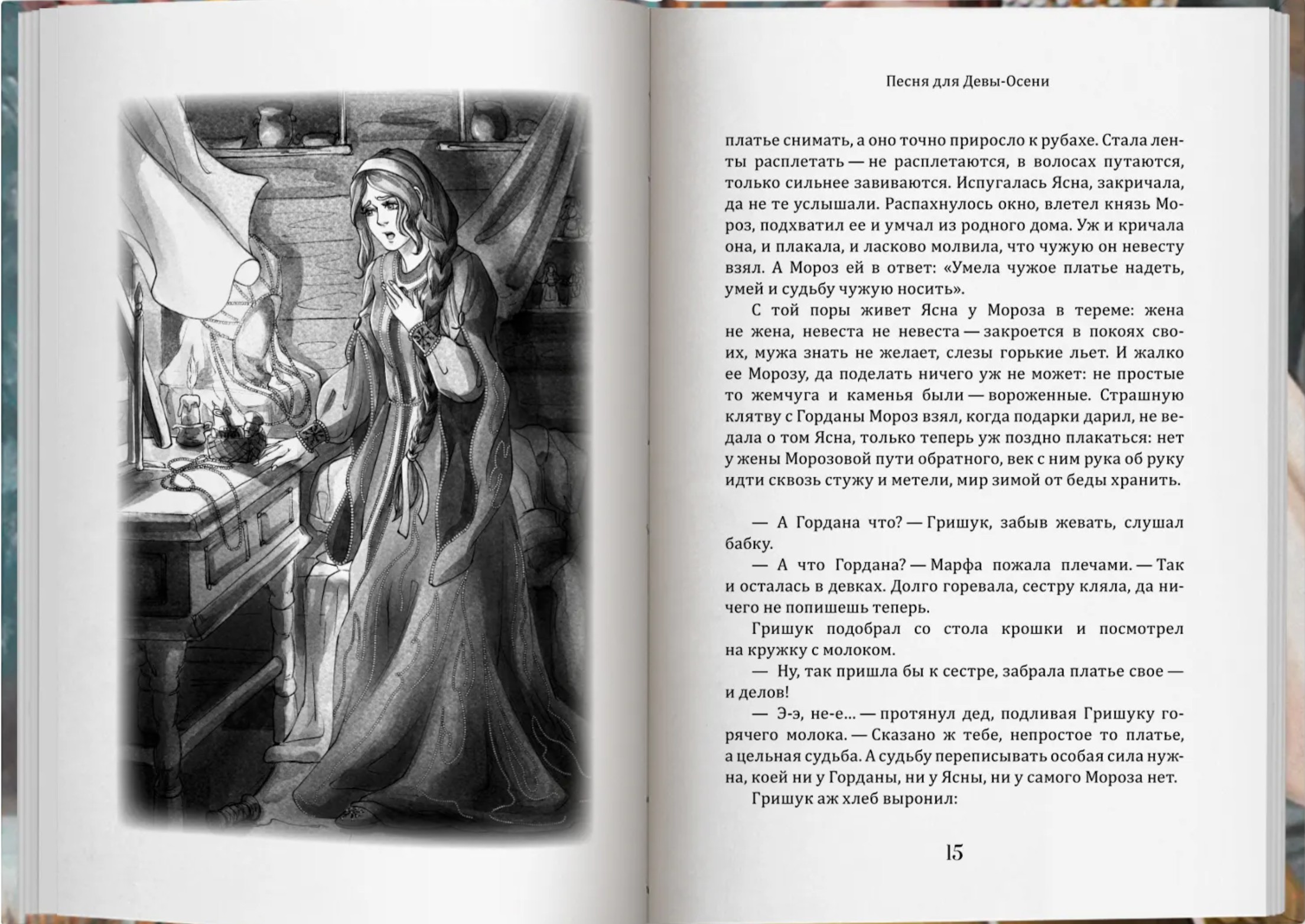 Песня для Девы-Осени

платье снимать, а оно точно приросло к рубахе. Стала ленты расплетать — не расплетаются, в волосах путаются, только сильнее завиваются. Испугалась Ясна, закричала, да не те услышали. Распахнулось окно, влетел князь Мороз, подхватил ее и умчал из родного дома. Уж и кричала она, и плакала, и ласково молвила, что чужую он невесту взял. А Мороз ей в ответ: «Умела чужое платье надеть, умей и судьбу чужую носить».

С той поры живет Ясна у Мороза в тереме: жена не жена, невеста не невеста — закроется в покоях своих, мужа знать не желает, слезы горькие льет. И жалко ее Морозу, да поделать ничего уж не может: не простые то жемчуга и каменья были — вороженные. Страшную клятву с Горданы Мороз взял, когда подарки дарил, не ведала о том Ясна, только теперь уж поздно плакаться: нет у жены Морозовой пути обратного, век с ним рука об руку идти сквозь стужу и метели, мир зимой от беды хранить.

— А Гордана что? — Гришук, забыв жевать, слушал бабку.

— А что Гордана? — Марфа пожала плечами. — Так и осталась в девках. Долго горевала, сестру кляла, да ничего не попишешь теперь.

Гришук подобрал со стола крошки и посмотрел на кружку с молоком.

— Ну, так пришла бы к сестре, забрала платье свое — и делов!

— Э-э, не-е... — протянул дед, подливая Гришуку горячего молока. — Сказано ж тебе, непростое то платье, а цельная судьба. А судьбу переписывать особая сила нужна, коей ни у Горданы, ни у Ясны, ни у самого Мороза нет.

Гришук аж хлеб выронил:

15